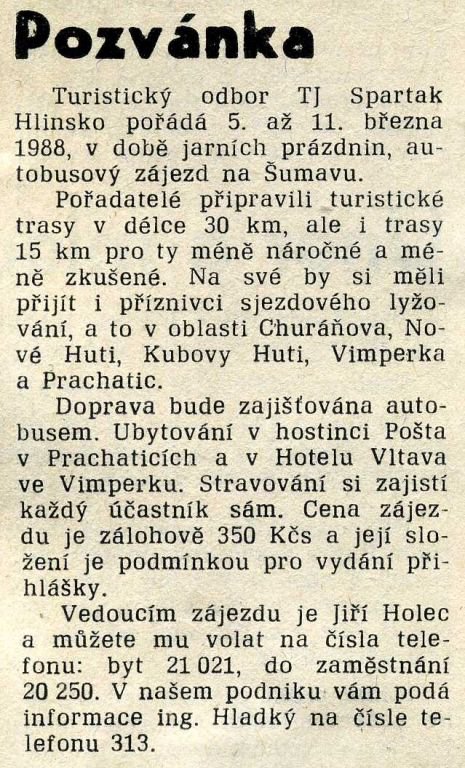 Pozvánka

Turistický odbor TJ Spartak Hlinsko pořádá 5. až 11. března 1988, v době jarních prázdnin, autobusový zájezd na Šumavu.

Pořadatelé připravili turistické trasy v délce 30 km, ale i trasy 15 km pro ty méně náročné a méně zkušené. Na své by si měli přijít i příznivci sjezdového lyžování, a to v oblasti Churáňova, Nové Huti, Kubovy Huti, Vimperka a Prachatic.

Doprava bude zajišťována autobusem. Ubytování v hostinci Pošta v Prachaticích a v Hotelu Vltava ve Vimperku. Stravování si zajistí každý účastník sám. Cena zájezdu je zálohově 350 Kčs a její složení je podmínkou pro vydání přihlášky.

Vedoucím zájezdu je Jiří Holec a můžete mu volat na čísla telefonu: byt 21 021, do zaměstnání 20 250. V našem podniku vám podá informace ing. Hladký na čísle telefonu 313.